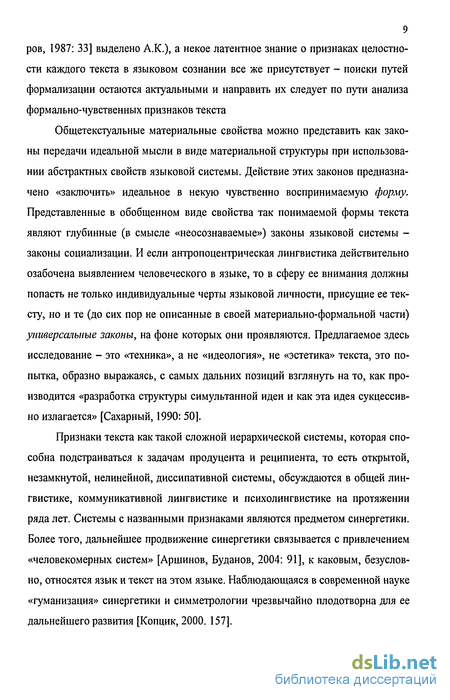 9

ров, 1987: 33] выделено А.К.), а некое латентное знание о признаках целостности каждого текста в языковом сознании все же присутствует – поиски путей формализации остаются актуальными и направить их следует по пути анализа формально-чувственных признаков текста

Общетекстуальные материальные свойства можно представить как законы передачи идеальной мысли в виде материальной структуры при использовании абстрактных свойств языковой системы. Действие этих законов предназначено «заключить» идеальное в некую чувственно воспринимаемую форму. Представленные в обобщенном виде свойства так понимаемой формы текста являют глубинные (в смысле «неосознаваемые») законы языковой системы – законы социализации. И если антропоцентрическая лингвистика действительно озабочена выявлением человеческого в языке, то в сферу ее внимания должны попасть не только индивидуальные черты языковой личности, присущие ее тексту, но и те (до сих пор не описанные в своей материально-формальной части) универсальные законы, на фоне которых они проявляются. Предлагаемое здесь исследование – это «техника», а не «идеология», не «эстетика» текста, это попытка, образно выражаясь, с самых дальних позиций взглянуть на то, как производится «разработка структуры симультанной идеи и как эта идея сукцессивно излагается» [Сахарный, 1990: 50].

Признаки текста как такой сложной иерархической системы, которая способна подстраиваться к задачам продуцента и реципиента, то есть открытой, незамкнутой, нелинейной, диссипативной системы, обсуждаются в общей лингвистике, коммуникативной лингвистике и психолингвистике на протяжении ряда лет. Системы с названными признаками являются предметом синергетики. Более того, дальнейшее продвижение синергетики связывается с привлечением «человекомерных систем» [Аршинов, Буданов, 2004: 91], к каковым, безусловно, относятся язык и текст на этом языке. Наблюдающаяся в современной науке «гуманизация» синергетики и симметрологии чрезвычайно плодотворна для ее дальнейшего развития [Копцик, 2000. 157].

dsLib.net
библиотека диссертаций